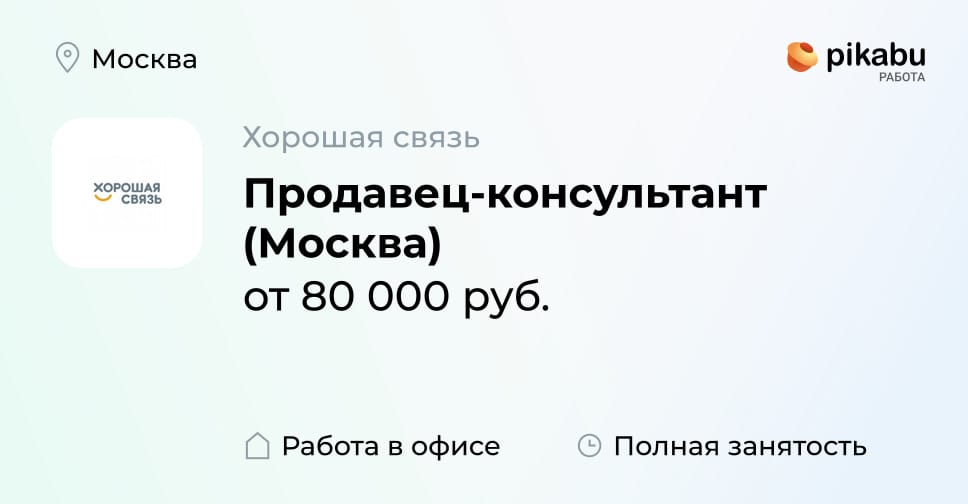 Москва

pikabu
РАБОТА

ХОРОШАЯ СВЯЗЬ

Хорошая связь

Продавец-консультант (Москва)

от 80 000 руб.

Работа в офисе

Полная занятость